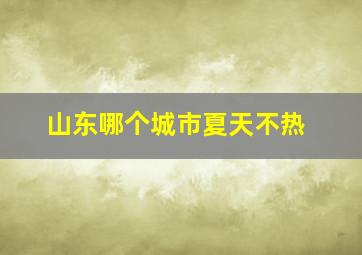 山东哪个城市夏天不热